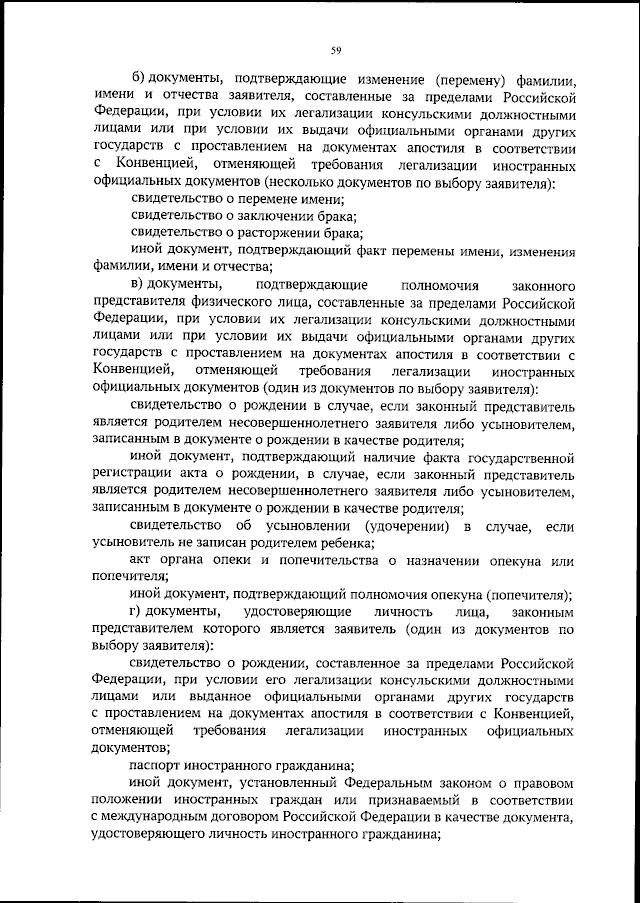 59

б) документы, подтверждающие изменение (перемену) фамилии, имени и отчества заявителя, составленные за пределами Российской Федерации, при условии их легализации консульскими должностными лицами или при условии их выдачи официальными органами других государств с проставлением на документах апостиля в соответствии с Конвенцией, отменяющей требования легализации иностранных официальных документов (несколько документов по выбору заявителя):

свидетельство о перемене имени;

свидетельство о заключении брака;

свидетельство о расторжении брака;

иной документ, подтверждающий факт перемены имени, изменения фамилии, имени и отчества;

в) документы, подтверждающие полномочия законного представителя физического лица, составленные за пределами Российской Федерации, при условии их легализации консульскими должностными лицами или при условии их выдачи официальными органами других государств с проставлением на документах апостиля в соответствии с Конвенцией, отменяющей требования легализации иностранных официальных документов (один из документов по выбору заявителя):

свидетельство о рождении в случае, если законный представитель является родителем несовершеннолетнего заявителя либо усыновителем, записанным в документе о рождении в качестве родителя;

иной документ, подтверждающий наличие факта государственной регистрации акта о рождении, в случае, если законный представитель является родителем несовершеннолетнего заявителя либо усыновителем, записанным в документе о рождении в качестве родителя;

свидетельство об усыновлении (удочерении) в случае, если усыновитель не записан родителем ребенка;

акт органа опеки и попечительства о назначении опекуна или попечителя;

иной документ, подтверждающий полномочия опекуна (попечителя);

г) документы, удостоверяющие личность лица, законным представителем которого является заявитель (один из документов по выбору заявителя):

свидетельство о рождении, составленное за пределами Российской Федерации, при условии его легализации консульскими должностными лицами или выданное официальными органами других государств с проставлением на документах апостиля в соответствии с Конвенцией, отменяющей требования легализации иностранных официальных документов;

паспорт иностранного гражданина;

иной документ, установленный Федеральным законом о правовом положении иностранных граждан или признаваемый в соответствии с международным договором Российской Федерации в качестве документа, удостоверяющего личность иностранного гражданина;